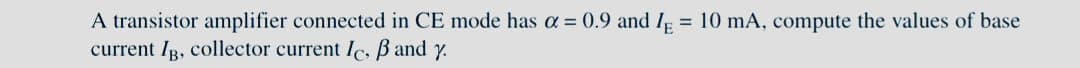 A transistor amplifier connected in CE mode has $\alpha = 0.9$ and $I_E = 10$ mA, compute the values of base current $I_B$, collector current $I_C$, $\beta$ and $\gamma$.